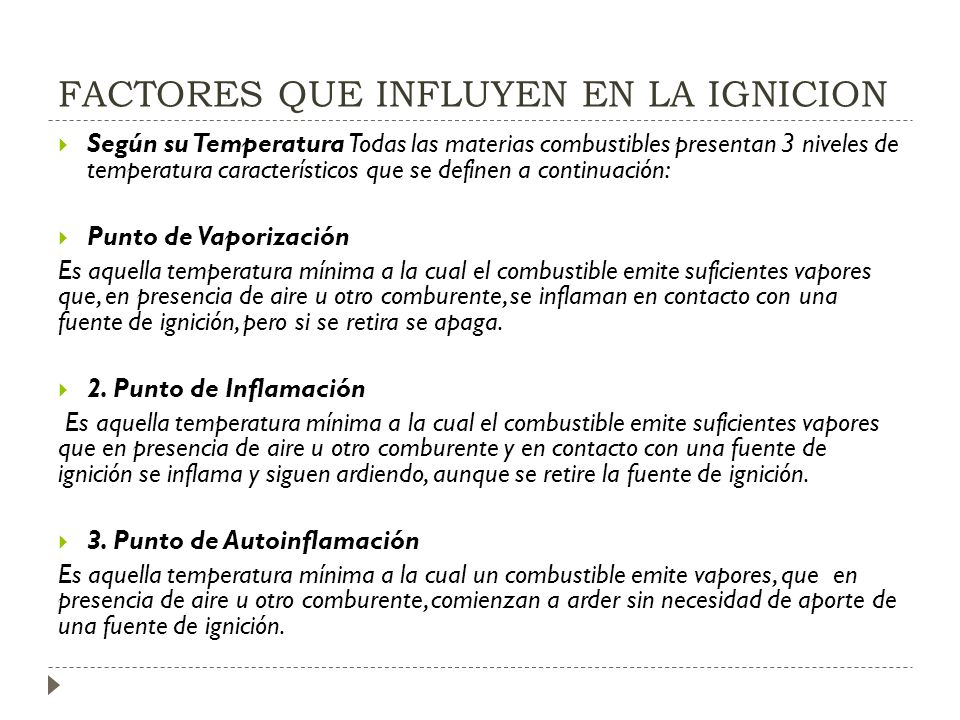 FACTORES QUE INFLUYEN EN LA IGNICION

Según su Temperatura Todas las materias combustibles presentan 3 niveles de temperatura característicos que se definen a continuación:

Punto de Vaporización

Es aquella temperatura mínima a la cual el combustible emite suficientes vapores que, en presencia de aire u otro comburente, se inflaman en contacto con una fuente de ignición, pero si se retira se apaga.

2. Punto de Inflamación

Es aquella temperatura mínima a la cual el combustible emite suficientes vapores que en presencia de aire u otro comburente y en contacto con una fuente de ignición se inflama y siguen ardiendo, aunque se retire la fuente de ignición.

3. Punto de Autoinflamación

Es aquella temperatura mínima a la cual un combustible emite vapores, que en presencia de aire u otro comburente, comienzan a arder sin necesidad de aporte de una fuente de ignición.